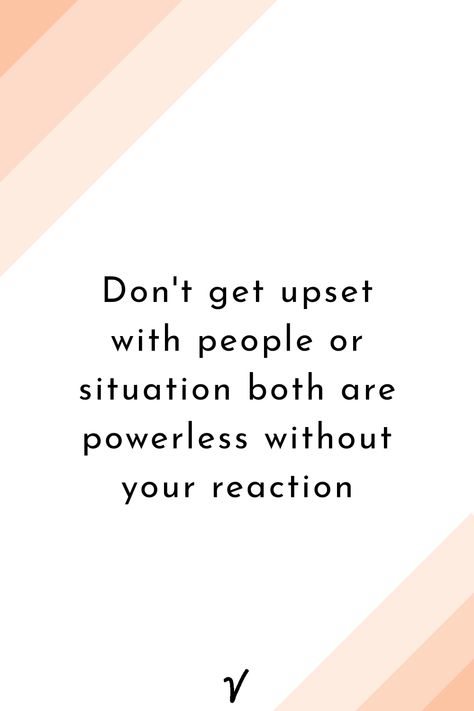 Don't get upset with people or situation both are powerless without your reaction

V